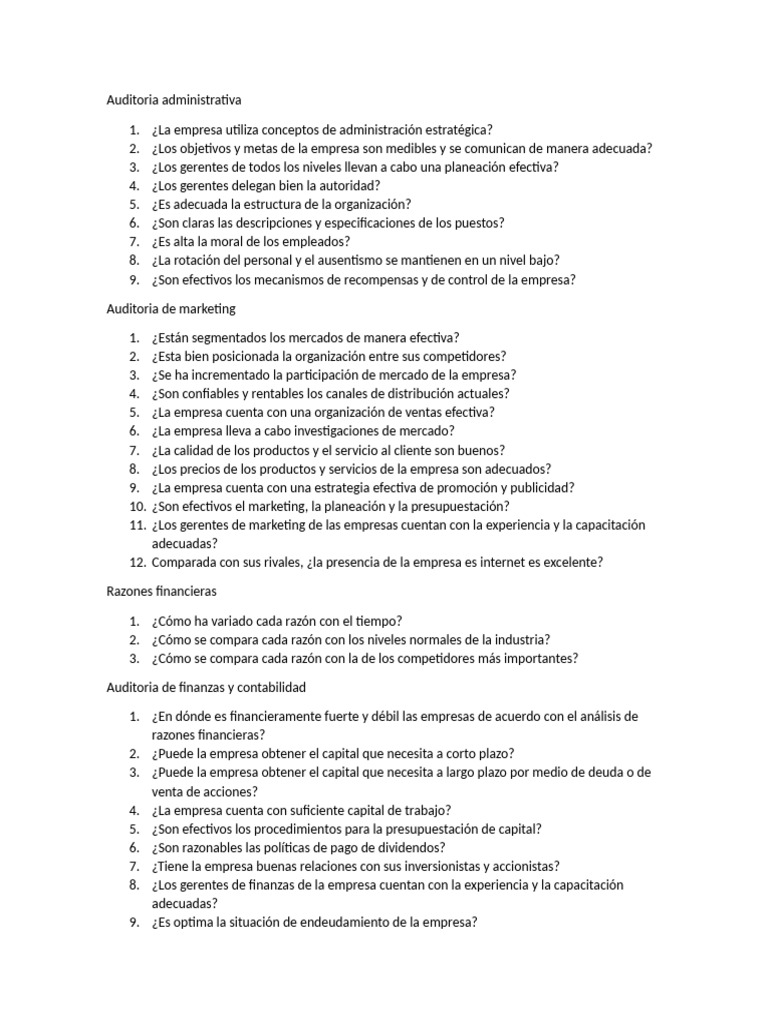 Auditoria administrativa

1. ¿La empresa utiliza conceptos de administración estratégica?
2. ¿Los objetivos y metas de la empresa son medibles y se comunican de manera adecuada?
3. ¿Los gerentes de todos los niveles llevan a cabo una planeación efectiva?
4. ¿Los gerentes delegan bien la autoridad?
5. ¿Es adecuada la estructura de la organización?
6. ¿Son claras las descripciones y especificaciones de los puestos?
7. ¿Es alta la moral de los empleados?
8. ¿La rotación del personal y el ausentismo se mantienen en un nivel bajo?
9. ¿Son efectivos los mecanismos de recompensas y de control de la empresa?

Auditoria de marketing

1. ¿Están segmentados los mercados de manera efectiva?
2. ¿Esta bien posicionada la organización entre sus competidores?
3. ¿Se ha incrementado la participación de mercado de la empresa?
4. ¿Son confiables y rentables los canales de distribución actuales?
5. ¿La empresa cuenta con una organización de ventas efectiva?
6. ¿La empresa lleva a cabo investigaciones de mercado?
7. ¿La calidad de los productos y el servicio al cliente son buenos?
8. ¿Los precios de los productos y servicios de la empresa son adecuados?
9. ¿La empresa cuenta con una estrategia efectiva de promoción y publicidad?
10. ¿Son efectivos el marketing, la planeación y la presupuestación?
11. ¿Los gerentes de marketing de las empresas cuentan con la experiencia y la capacitación adecuadas?
12. Comparada con sus rivales, ¿la presencia de la empresa es internet es excelente?

Razones financieras

1. ¿Cómo ha variado cada razón con el tiempo?
2. ¿Cómo se compara cada razón con los niveles normales de la industria?
3. ¿Cómo se compara cada razón con la de los competidores más importantes?

Auditoria de finanzas y contabilidad

1. ¿En dónde es financieramente fuerte y débil las empresas de acuerdo con el análisis de razones financieras?
2. ¿Puede la empresa obtener el capital que necesita a corto plazo?
3. ¿Puede la empresa obtener el capital que necesita a largo plazo por medio de deuda o de venta de acciones?
4. ¿La empresa cuenta con suficiente capital de trabajo?
5. ¿Son efectivos los procedimientos para la presupuestación de capital?
6. ¿Son razonables las políticas de pago de dividendos?
7. ¿Tiene la empresa buenas relaciones con sus inversionistas y accionistas?
8. ¿Los gerentes de finanzas de la empresa cuentan con la experiencia y la capacitación adecuadas?
9. ¿Es optima la situación de endeudamiento de la empresa?